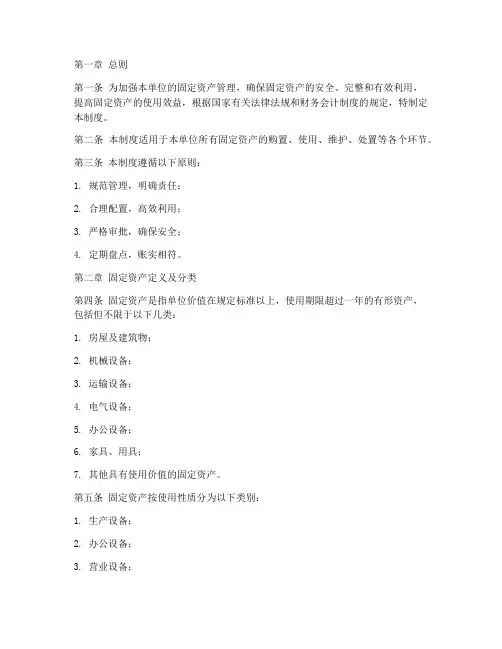 第一章 总则

第一条 为加强本单位的固定资产管理，确保固定资产的安全、完整和有效利用，提高固定资产的使用效益，根据国家有关法律法规和财务会计制度的规定，特制定本制度。

第二条 本制度适用于本单位所有固定资产的购置、使用、维护、处置等各个环节。

第三条 本制度遵循以下原则：

1. 规范管理，明确责任；

2. 合理配置，高效利用；

3. 严格审批，确保安全；

4. 定期盘点，账实相符。

第二章 固定资产定义及分类

第四条 固定资产是指单位价值在规定标准以上，使用期限超过一年的有形资产，包括但不限于以下几类：

1. 房屋及建筑物；

2. 机械设备；

3. 运输设备；

4. 电气设备；

5. 办公设备；

6. 家具、用具；

7. 其他具有使用价值的固定资产。

第五条 固定资产按使用性质分为以下类别：

1. 生产设备；

2. 办公设备；

3. 营业设备；